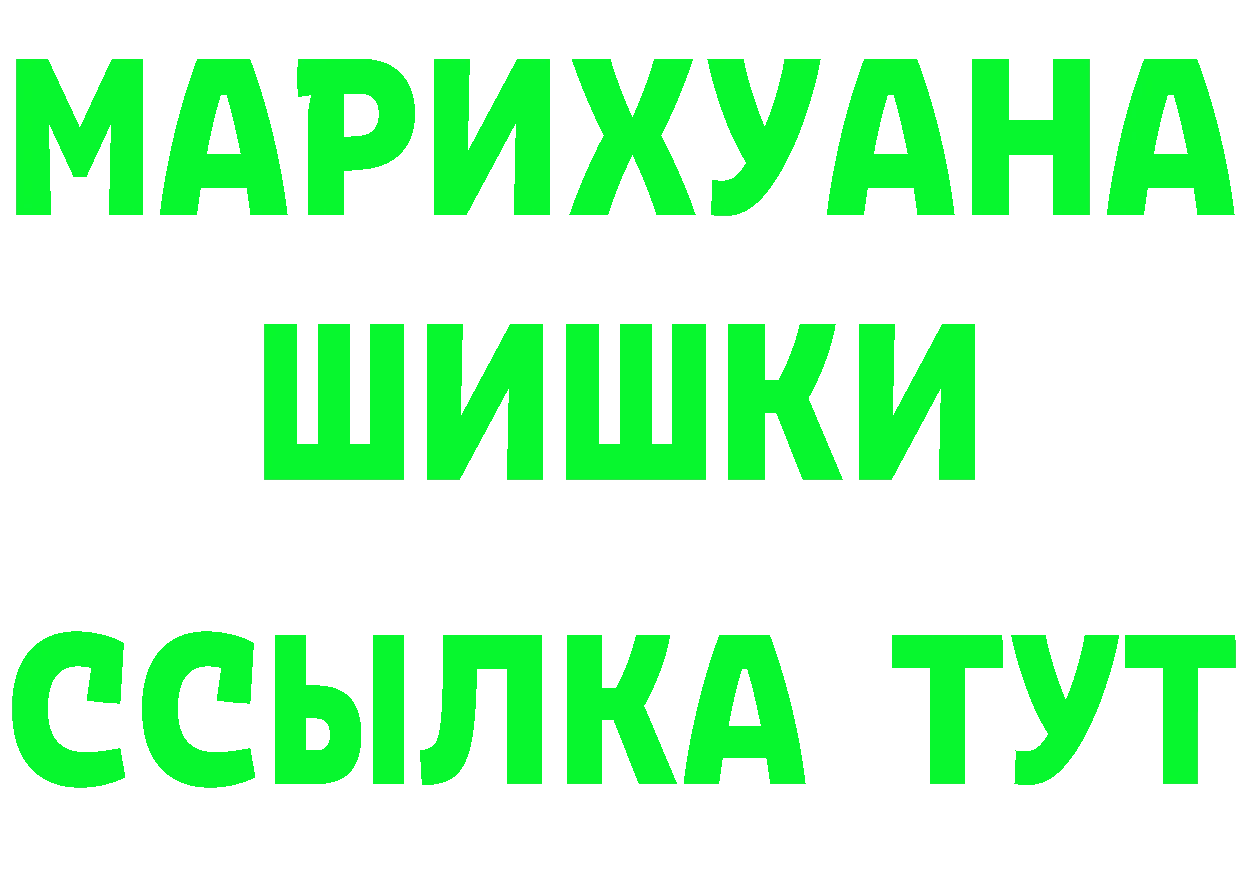 МАРИХУАНА ШИШКИ ССЫЛКА ТУТ